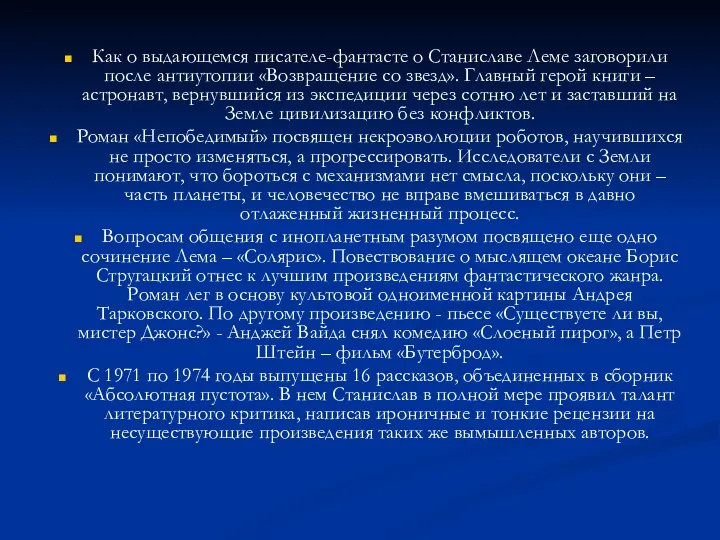 Как о выдающемся писателе-фантасте о Станиславе Леме заговорили после антиутопии «Возвращение со звезд». Главный герой книги – астронавт, вернувшийся из экспедиции через сотню лет и заставший на Земле цивилизацию без конфликтов.

Роман «Непобедимый» посвящен некроэволюции роботов, научившихся не просто изменяться, а прогрессировать. Исследователи с Земли понимают, что бороться с механизмами нет смысла, поскольку они – часть планеты, и человечество не вправе вмешиваться в давно отлаженный жизненный процесс.

Вопросам общения с инопланетным разумом посвящено еще одно сочинение Лема – «Солярис». Повествование о мыслящем океане Борис Стругацкий отнес к лучшим произведениям фантастического жанра. Роман лег в основу культовой одноименной картины Андрея Тарковского. По другому произведению - пьесе «Существуете ли вы, мистер Джонс?» - Анджей Вайда снял комедию «Слоеный пирог», а Петр Штейн – фильм «Бутерброд».

С 1971 по 1974 годы выпущены 16 рассказов, объединенных в сборник «Абсолютная пустота». В нем Станислав в полной мере проявил талант литературного критика, написав ироничные и тонкие рецензии на несуществующие произведения таких же вымышленных авторов.